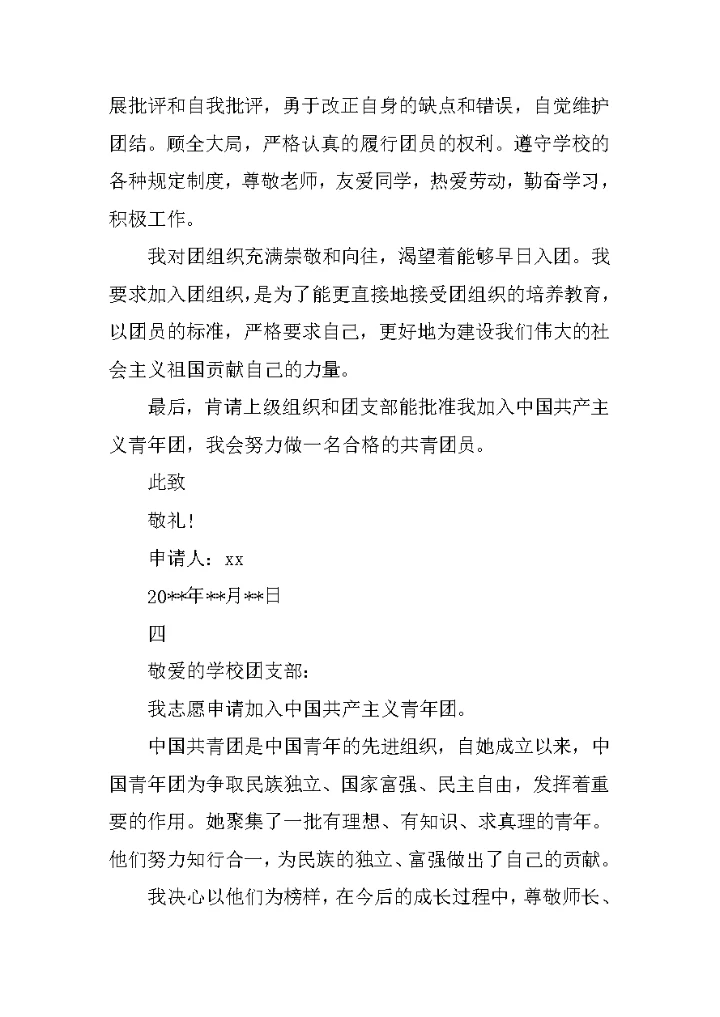 展批评和自我批评，勇于改正自身的缺点和错误，自觉维护团结。顾全大局，严格认真的履行团员的权利。遵守学校的各种规定制度，尊敬老师，友爱同学，热爱劳动，勤奋学习，积极工作。

我对团组织充满崇敬和向往，渴望着能够早日入团。我要求加入团组织，是为了能更直接地接受团组织的培养教育，以团员的标准，严格要求自己，更好地为建设我们伟大的社会主义祖国贡献自己的力量。

最后，肯请上级组织和团支部能批准我加入中国共产主义青年团，我会努力做一名合格的共青团员。

此致

敬礼!

申请人：xx

20**年**月**日

四

敬爱的学校团支部：

我志愿申请加入中国共产主义青年团。

中国共青团是中国青年的先进组织，自她成立以来，中国青年团为争取民族独立、国家富强、民主自由，发挥着重要的作用。她聚集了一批有理想、有知识、求真理的青年。他们努力知行合一，为民族的独立、富强做出了自己的贡献。

我决心以他们为榜样，在今后的成长过程中，尊敬师长、